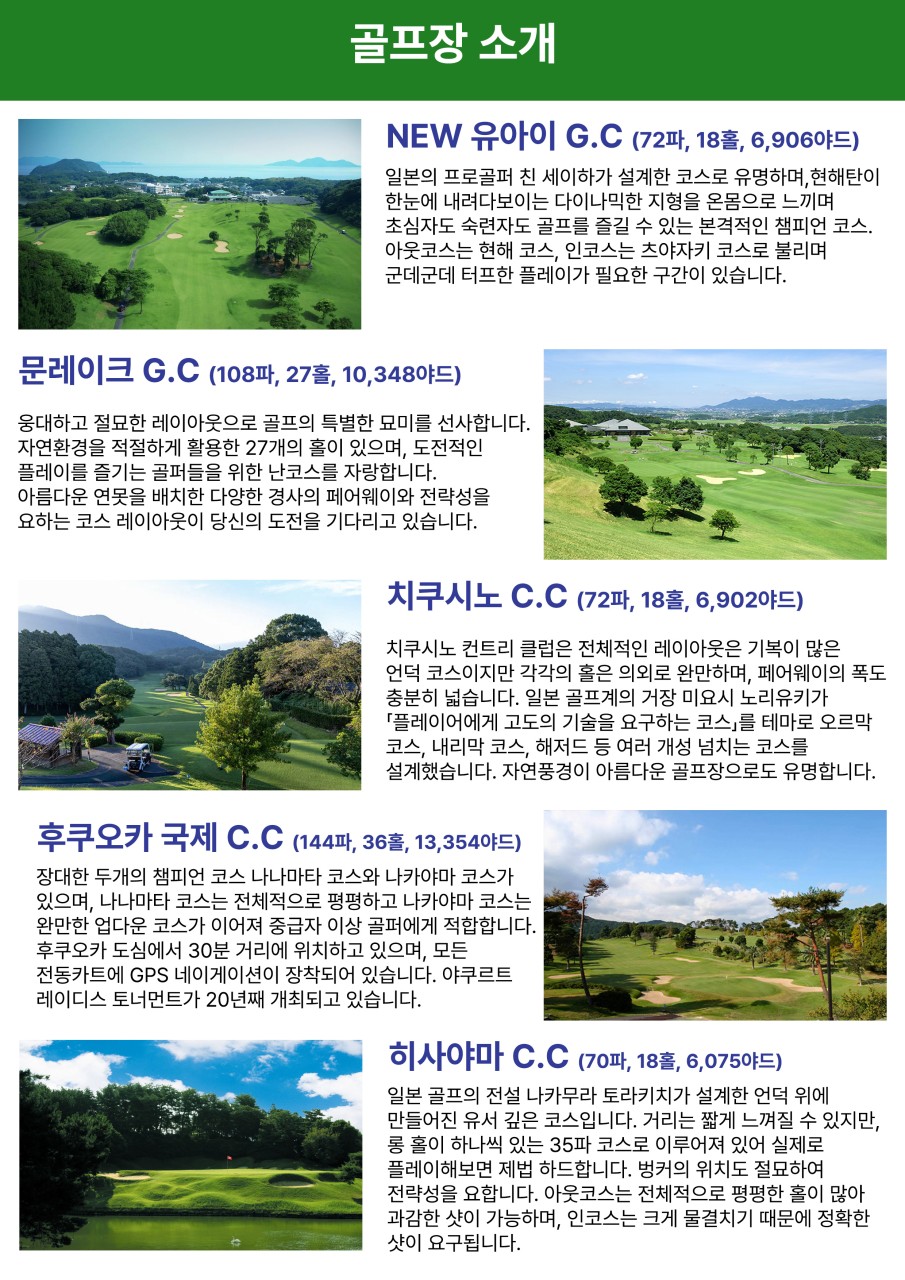 골프장 소개

NEW 유아이 G.C (72파, 18홀, 6,906야드)

일본의 프로골퍼 친 세이하가 설계한 코스로 유명하며,현해탄이 한눈에 내려다보이는 다이나믹한 지형을 온몸으로 느끼며 초심자도 숙련자도 골프를 즐길 수 있는 본격적인 챔피언 코스. 아웃코스는 현해 코스, 인코스는 츠야자키 코스로 불리며 군데군데 터프한 플레이가 필요한 구간이 있습니다.

문레이크 G.C (108파, 27홀, 10,348야드)

웅대하고 절묘한 레이아웃으로 골프의 특별한 묘미를 선사합니다. 자연환경을 적절하게 활용한 27개의 홀이 있으며, 도전적인 플레이를 즐기는 골퍼들을 위한 난코스를 자랑합니다. 아름다운 연못을 배치한 다양한 경사의 페어웨이와 전략성을 요하는 코스 레이아웃이 당신의 도전을 기다리고 있습니다.

치쿠시노 C.C (72파, 18홀, 6,902야드)

치쿠시노 컨트리 클럽은 전체적인 레이아웃은 기복이 많은 언덕 코스이지만 각각의 홀은 의외로 완만하며, 페어웨이의 폭도 충분히 넓습니다. 일본 골프계의 거장 미요시 노리유키가 「플레이어에게 고도의 기술을 요구하는 코스」를 테마로 오르막 코스, 내리막 코스, 해저드 등 여러 개성 넘치는 코스를 설계했습니다. 자연풍경이 아름다운 골프장으로도 유명합니다.

후쿠오카 국제 C.C (144파, 36홀, 13,354야드)

장대한 두개의 챔피언 코스 나나마타 코스와 나카야마 코스가 있으며, 나나마타 코스는 전체적으로 평평하고 나카야마 코스는 완만한 업다운 코스가 이어져 중급자 이상 골퍼에게 적합합니다. 후쿠오카 도심에서 30분 거리에 위치하고 있으며, 모든 전동카트에 GPS 네이게이션이 장착되어 있습니다. 야쿠르트 레이디스 토너먼트가 20년째 개최되고 있습니다.

히사야마 C.C (70파, 18홀, 6,075야드)

일본 골프의 전설 나카무라 토라키치가 설계한 언덕 위에 만들어진 유서 깊은 코스입니다. 거리는 짧게 느껴질 수 있지만, 롱 홀이 하나씩 있는 35파 코스로 이루어져 있어 실제로 플레이해보면 제법 하드합니다. 벙커의 위치도 절묘하여 전략성을 요합니다. 아웃코스는 전체적으로 평평한 홀이 많아 과감한 샷이 가능하며, 인코스는 크게 물결치기 때문에 정확한 샷이 요구됩니다.